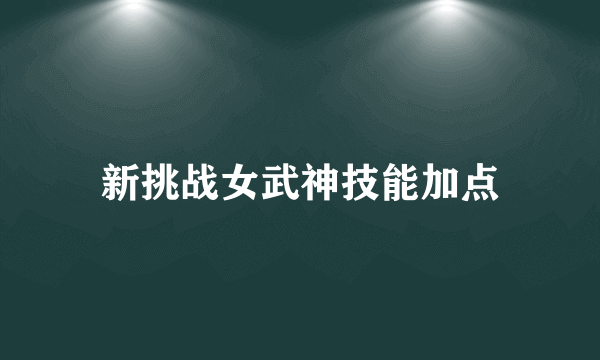 新挑战女武神技能加点